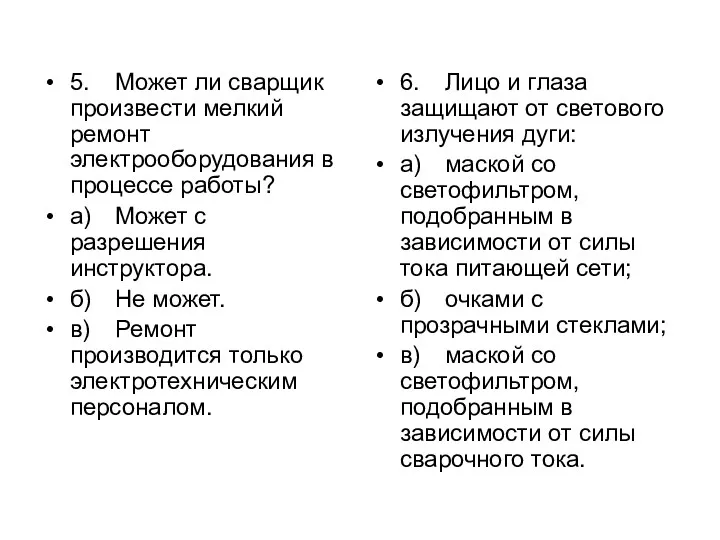 • 5. Может ли сварщик произвести мелкий ремонт электрооборудования в процессе работы?
• а) Может с разрешения инструктора.
• б) Не может.
• в) Ремонт производится только электротехническим персоналом.

• 6. Лицо и глаза защищают от светового излучения дуги:
• а) маской со светофильтром, подобранным в зависимости от силы тока питающей сети;
• б) очками с прозрачными стеклами;
• в) маской со светофильтром, подобранным в зависимости от силы сварочного тока.